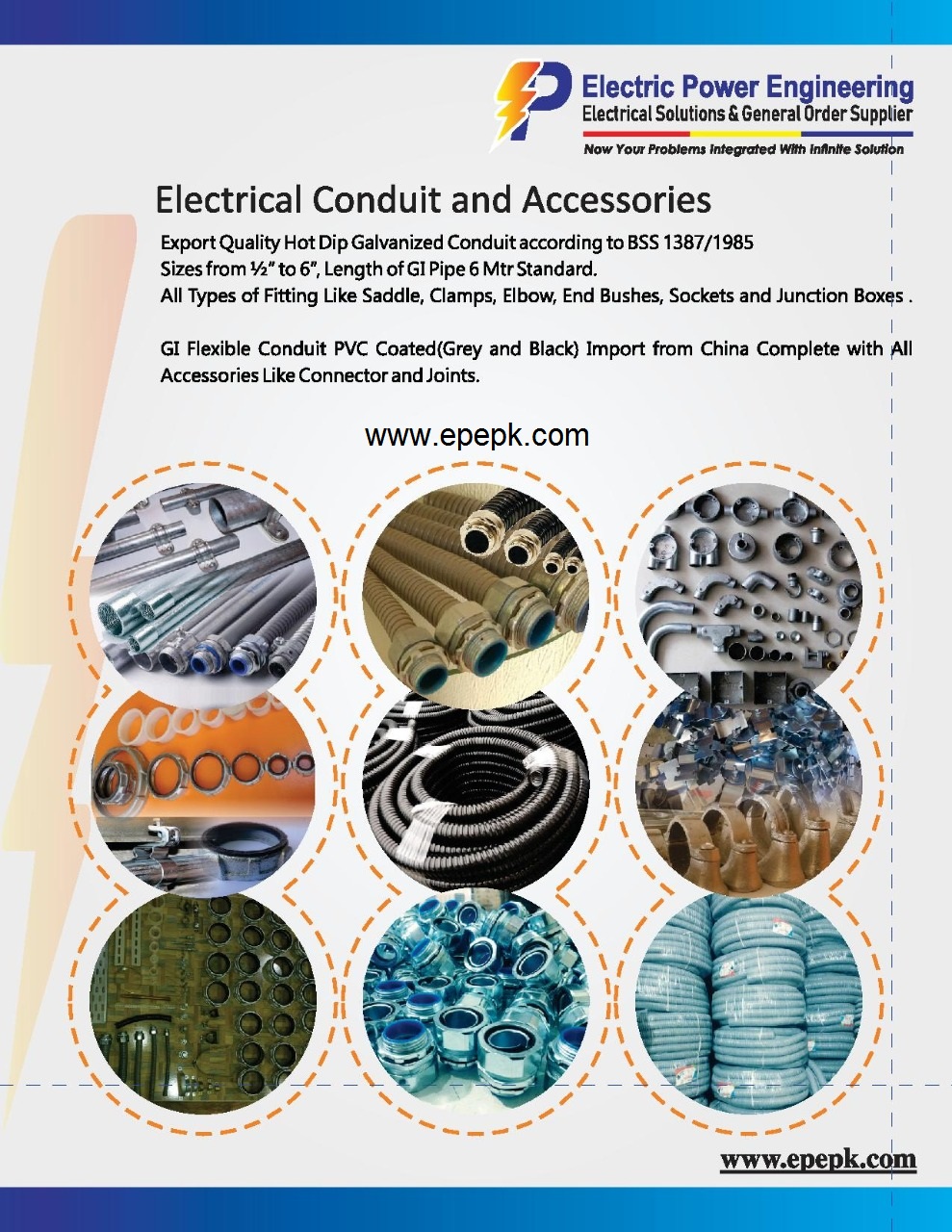 Electric Power Engineering
Electrical Solutions & General Order Supplier
Now Your Problems Integrated With Infinite Solution

Electrical Conduit and Accessories

Export Quality Hot Dip Galvanized Conduit according to BSS 1387/1985
Sizes from ½" to 6", Length of GI Pipe 6 Mtr Standard.
All Types of Fitting Like Saddle, Clamps, Elbow, End Bushes, Sockets and Junction Boxes .

GI Flexible Conduit PVC Coated(Grey and Black) Import from China Complete with All Accessories Like Connector and Joints.

www.epepk.com

www.epepk.com